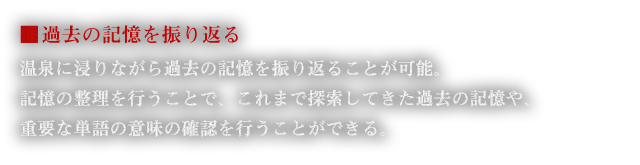 ■過去の記憶を振り返る

温泉に浸りながら過去の記憶を振り返ることが可能。
記憶の整理を行うことで、これまで探索してきた過去の記憶や、
重要な単語の意味の確認を行うことができる。